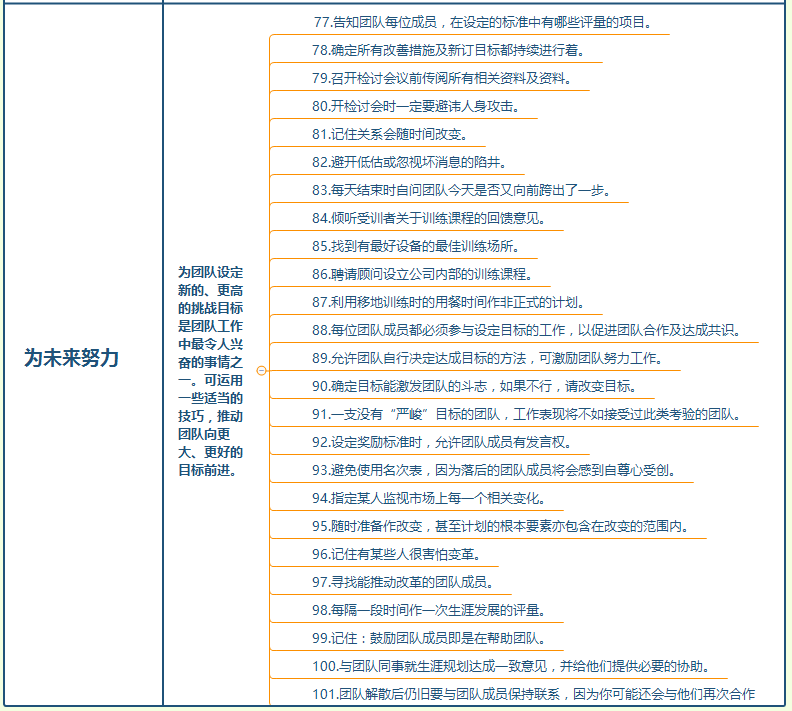 为未来努力

为团队设定新的、更高的挑战目标是团队工作中最令人兴奋的事情之一。可运用一些适当的技巧，推动团队向更大、更好的目标前进。

77.告知团队每位成员，在设定的标准中有哪些评量的项目。

78.确定所有改善措施及新订目标都持续进行着。

79.召开检讨会议前传阅所有相关资料及资料。

80.开检讨会时一定要避讳人身攻击。

81.记住关系会随时间改变。

82.避开低估或忽视坏消息的陷井。

83.每天结束时自问团队今天是否又向前跨出了一步。

84.倾听受训者关于训练课程的回馈意见。

85.找到有最好设备的最佳训练场所。

86.聘请顾问设立公司内部的训练课程。

87.利用移地训练时的用餐时间作非正式的计划。

88.每位团队成员都必须参与设定目标的工作，以促进团队合作及达成共识。

89.允许团队自行决定达成目标的方法，可激励团队努力工作。

90.确定目标能激发团队的斗志，如果不行，请改变目标。

91.一支没有“严峻”目标的团队，工作表现将不如接受过此类考验的团队。

92.设定奖励标准时，允许团队成员有发言权。

93.避免使用名次表，因为落后的团队成员将会感到自尊心受创。

94.指定某人监视市场上每一个相关变化。

95.随时准备作改变，甚至计划的根本要素亦包含在改变的范围内。

96.记住有某些人很害怕变革。

97.寻找能推动改革的团队成员。

98.每隔一段时间作一次生涯发展的评量。

99.记住：鼓励团队成员即是在帮助团队。

100.与团队同事就生涯规划达成一致意见，并给他们提供必要的协助。

101.团队解散后仍旧要与团队成员保持联系，因为你可能还会与他们再次合作